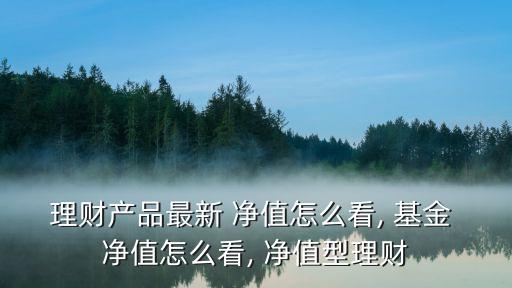 理财产品最新 净值怎么看, 基金净值怎么看, 净值型理财